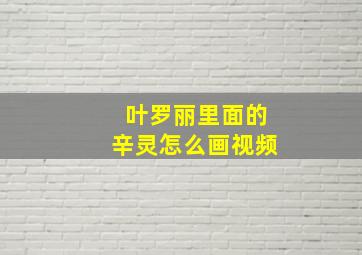 叶罗丽里面的
辛灵怎么画视频